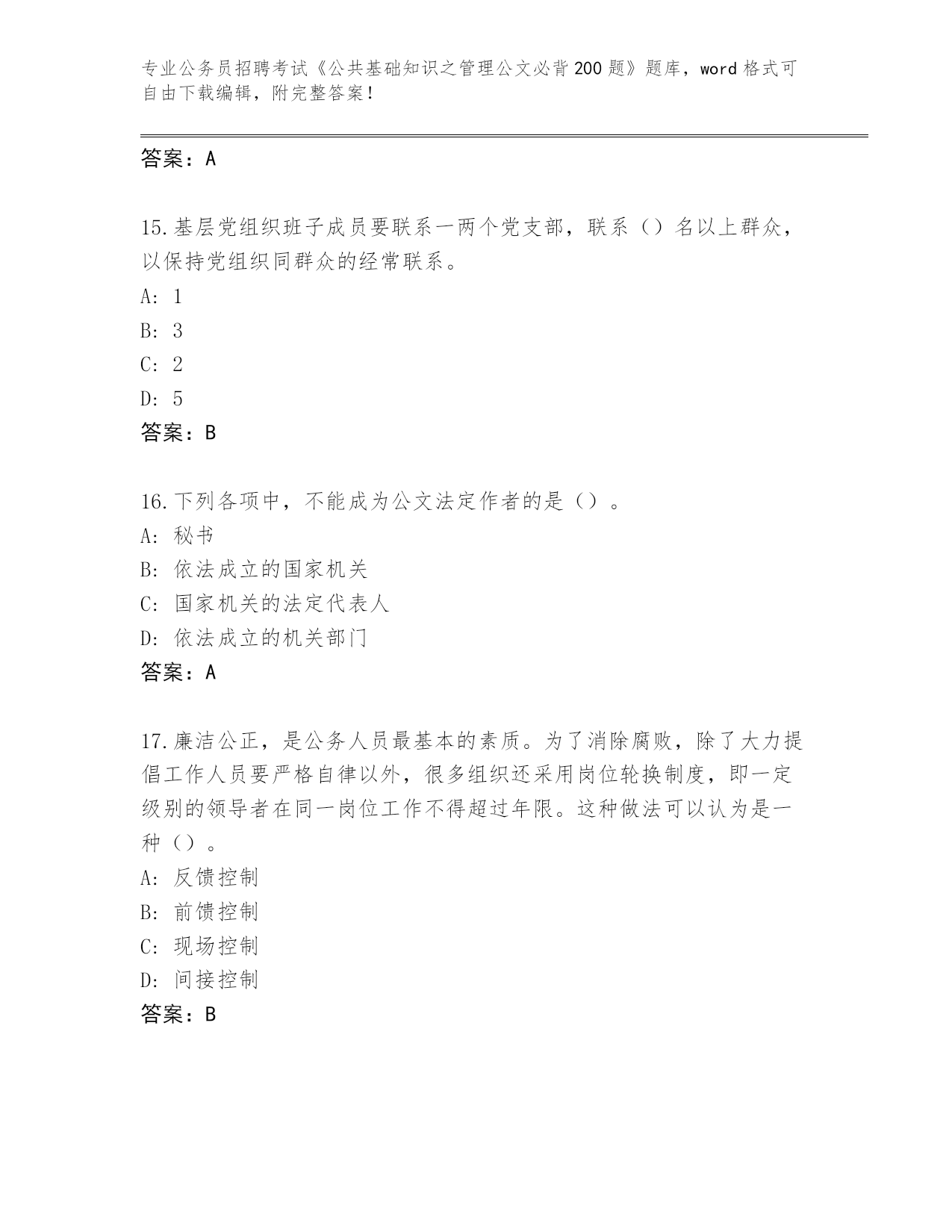 专业公务员招聘考试《公共基础知识之管理公文必背200题》题库，word格式可自由下载编辑，附完整答案！

答案：A

15.基层党组织班子成员要联系一两个党支部，联系（）名以上群众，以保持党组织同群众的经常联系。

A: 1

B: 3

C: 2

D: 5

答案：B

16.下列各项中，不能成为公文法定作者的是（）。

A: 秘书

B: 依法成立的国家机关

C: 国家机关的法定代表人

D: 依法成立的机关部门

答案：A

17.廉洁公正，是公务人员最基本的素质。为了消除腐败，除了大力提倡工作人员要严格自律以外，很多组织还采用岗位轮换制度，即一定级别的领导者在同一岗位工作不得超过年限。这种做法可以认为是一种（）。

A: 反馈控制

B: 前馈控制

C: 现场控制

D: 间接控制

答案：B